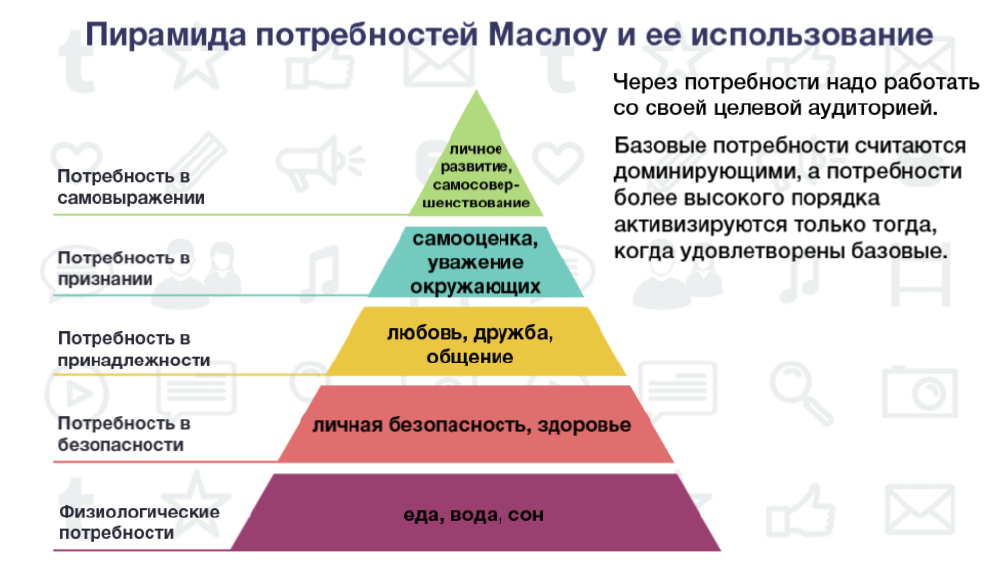 Пирамида потребностей Маслоу и ее использование

Через потребности надо работать со своей целевой аудиторией.

Базовые потребности считаются доминирующими, а потребности более высокого порядка активизируются только тогда, когда удовлетворены базовые.

Потребность в самовыражении

личное развитие, самосовершенствование

Потребность в признании

самооценка, уважение окружающих

Потребность в принадлежности

любовь, дружба, общение

Потребность в безопасности

личная безопасность, здоровье

Физиологические потребности

еда, вода, сон